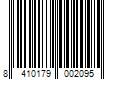 8 410179 002095